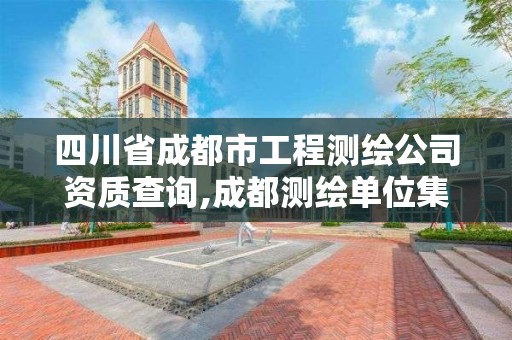 四川省成都市工程测绘公司资质查询,成都测绘单位集